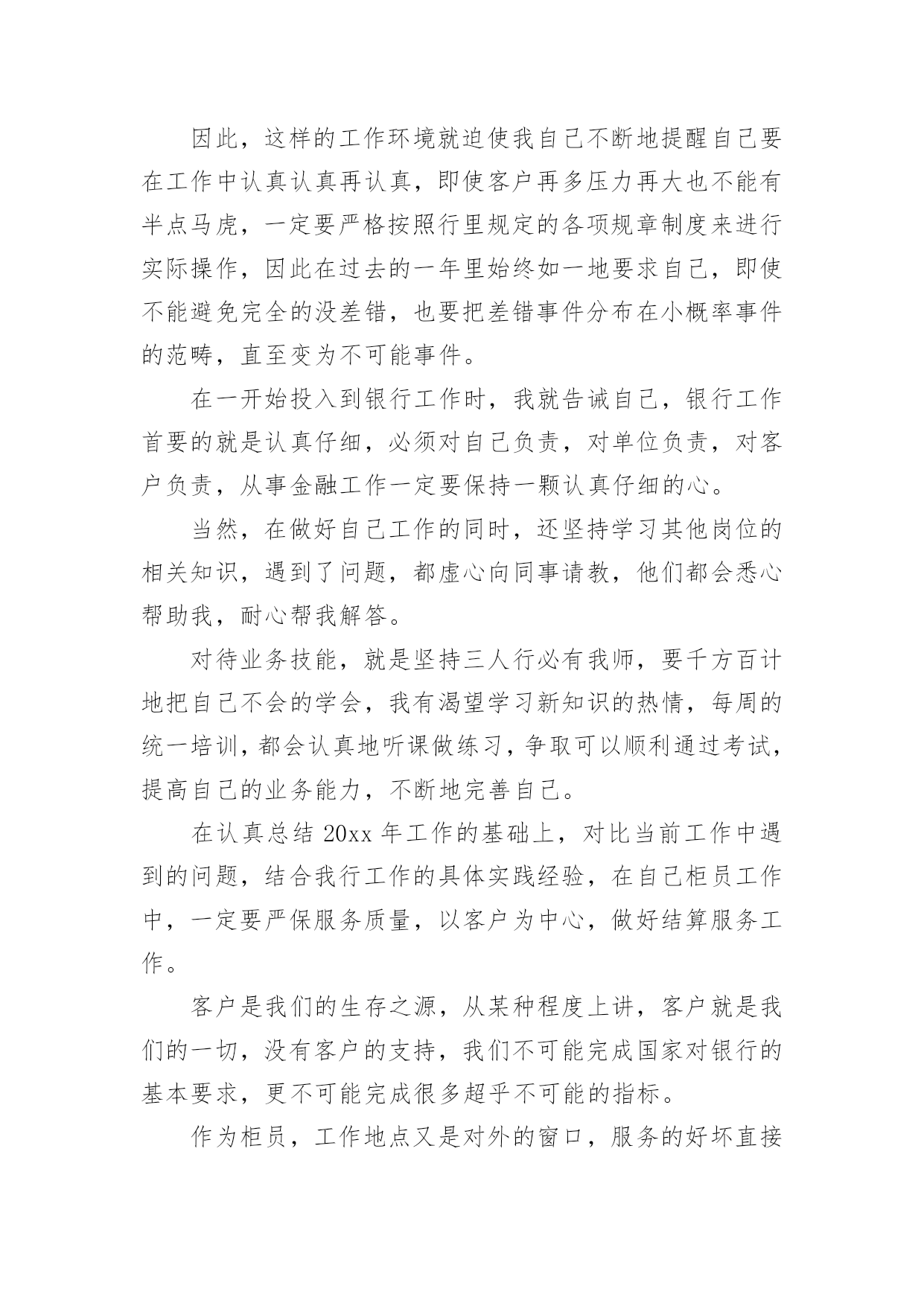 因此，这样的工作环境就迫使我自己不断地提醒自己要在工作中认真认真再认真，即使客户再多压力再大也不能有半点马虎，一定要严格按照行里规定的各项规章制度来进行实际操作，因此在过去的一年里始终如一地要求自己，即使不能避免完全的没差错，也要把差错事件分布在小概率事件的范畴，直至变为不可能事件。

在一开始投入到银行工作时，我就告诫自己，银行工作首要的就是认真仔细，必须对自己负责，对单位负责，对客户负责，从事金融工作一定要保持一颗认真仔细的心。

当然，在做好自己工作的同时，还坚持学习其他岗位的相关知识，遇到了问题，都虚心向同事请教，他们都会悉心帮助我，耐心帮我解答。

对待业务技能，就是坚持三人行必有我师，要千方百计地把自己不会的学会，我有渴望学习新知识的热情，每周的统一培训，都会认真地听课做练习，争取可以顺利通过考试，提高自己的业务能力，不断地完善自己。

在认真总结 20xx 年工作的基础上，对比当前工作中遇到的问题，结合我行工作的具体实践经验，在自己柜员工作中，一定要严保服务质量，以客户为中心，做好结算服务工作。

客户是我们的生存之源，从某种程度上讲，客户就是我们的一切，没有客户的支持，我们不可能完成国家对银行的基本要求，更不可能完成很多超乎不可能的指标。

作为柜员，工作地点又是对外的窗口，服务的好坏直接